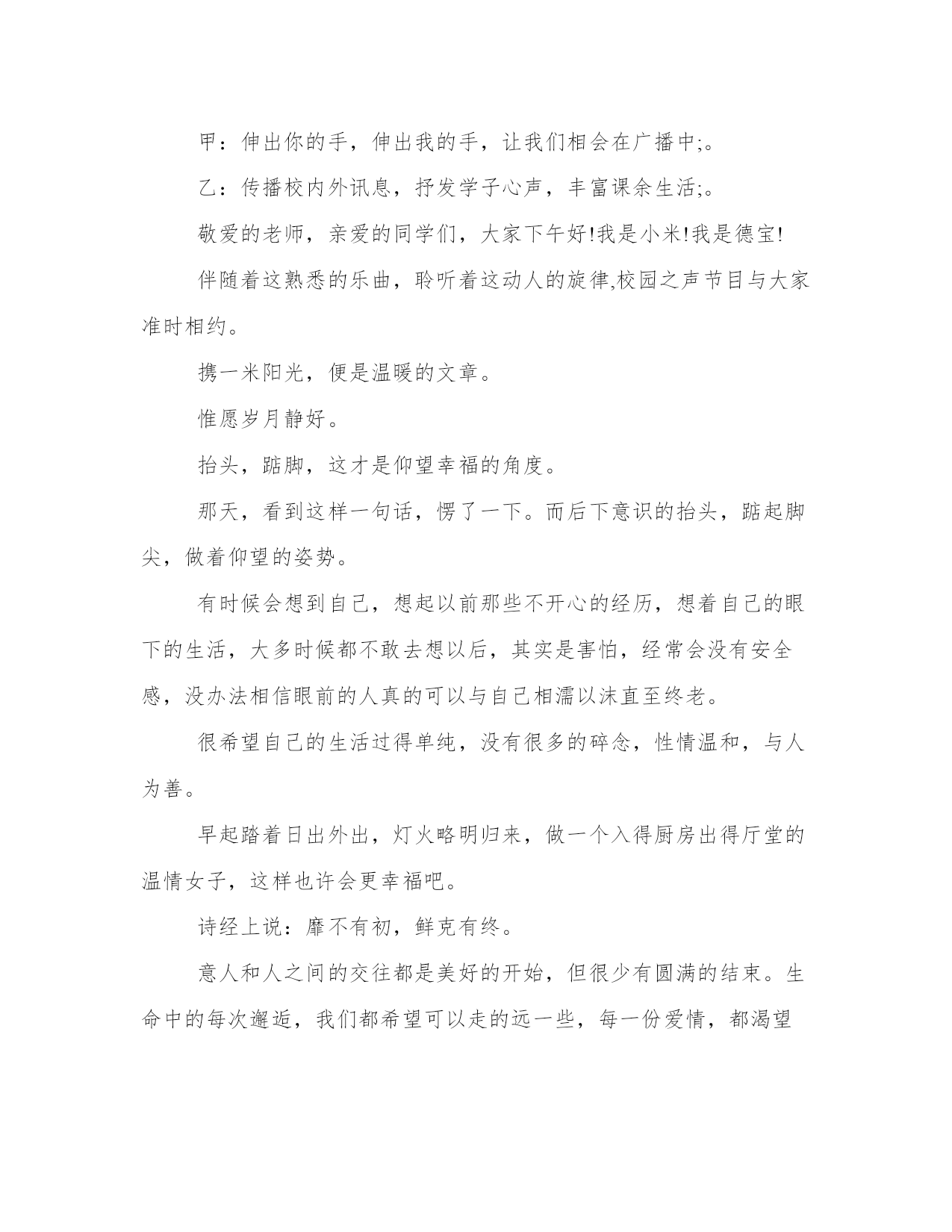 甲：伸出你的手，伸出我的手，让我们相会在广播中;。

乙：传播校内外讯息，抒发学子心声，丰富课余生活;。

敬爱的老师，亲爱的同学们，大家下午好!我是小米!我是德宝!

伴随着这熟悉的乐曲，聆听着这动人的旋律,校园之声节目与大家准时相约。

携一米阳光，便是温暖的文章。

惟愿岁月静好。

抬头，踮脚，这才是仰望幸福的角度。

那天，看到这样一句话，愣了一下。而后下意识的抬头，踮起脚尖，做着仰望的姿势。

有时候会想到自己，想起以前那些不开心的经历，想着自己的眼下的生活，大多时候都不敢去想以后，其实是害怕，经常会没有安全感，没办法相信眼前的人真的可以与自己相濡以沫直至终老。

很希望自己的生活过得单纯，没有很多的碎念，性情温和，与人为善。

早起踏着日出外出，灯火略明归来，做一个入得厨房出得厅堂的温情女子，这样也许会更幸福吧。

诗经上说：靡不有初，鲜克有终。

意人和人之间的交往都是美好的开始，但很少有圆满的结束。生命中的每次邂逅，我们都希望可以走的远一些，每一份爱情，都渴望